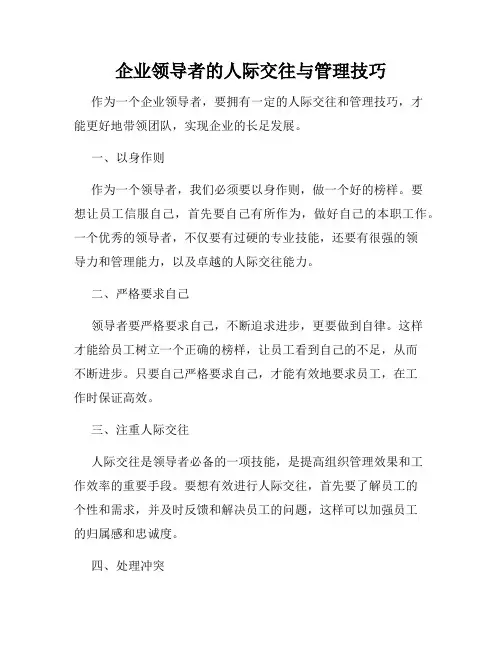 企业领导者的人际交往与管理技巧

作为一个企业领导者，要拥有一定的人际交往和管理技巧，才能更好地带领团队，实现企业的长足发展。

一、以身作则

作为一个领导者，我们必须要以身作则，做一个好的榜样。要想让员工信服自己，首先要自己有所作为，做好自己的本职工作。一个优秀的领导者，不仅要有过硬的专业技能，还要有很强的领导力和管理能力，以及卓越的人际交往能力。

二、严格要求自己

领导者要严格要求自己，不断追求进步，更要做到自律。这样才能给员工树立一个正确的榜样，让员工看到自己的不足，从而不断进步。只要自己严格要求自己，才能有效地要求员工，在工作时保证高效。

三、注重人际交往

人际交往是领导者必备的一项技能，是提高组织管理效果和工作效率的重要手段。要想有效进行人际交往，首先要了解员工的个性和需求，并及时反馈和解决员工的问题，这样可以加强员工的归属感和忠诚度。

四、处理冲突